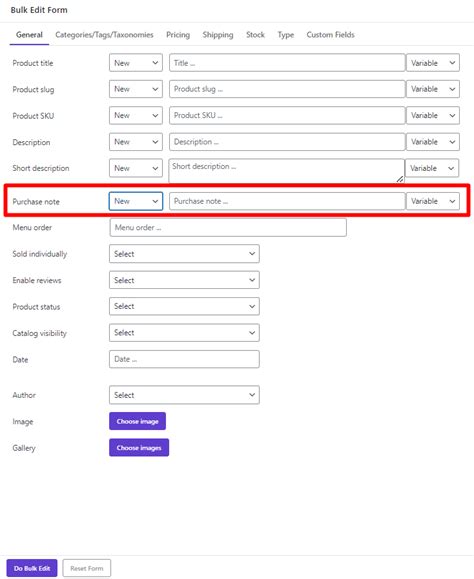 Bulk Edit Form

General Categories/Tags/Taxonomies Pricing Shipping Stock Type Custom Fields

Product title New Title ... Variable

Product slug New Product slug ... Variable

Product SKU New Product SKU ... Variable

Description New Description ... Variable

Short description New Short description ... Variable

Purchase note New Purchase note ... Variable

Menu order Menu order ...

Sold individually Select

Enable reviews Select

Product status Select

Catalog visibility Select

Date Date ...

Author Select

Image Choose image

Gallery Choose images

Do Bulk Edit Reset Form